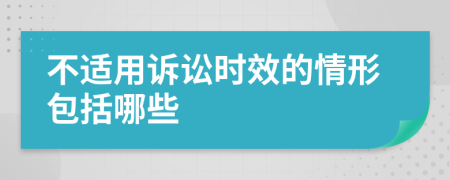 不适用诉讼时效的情形包括哪些